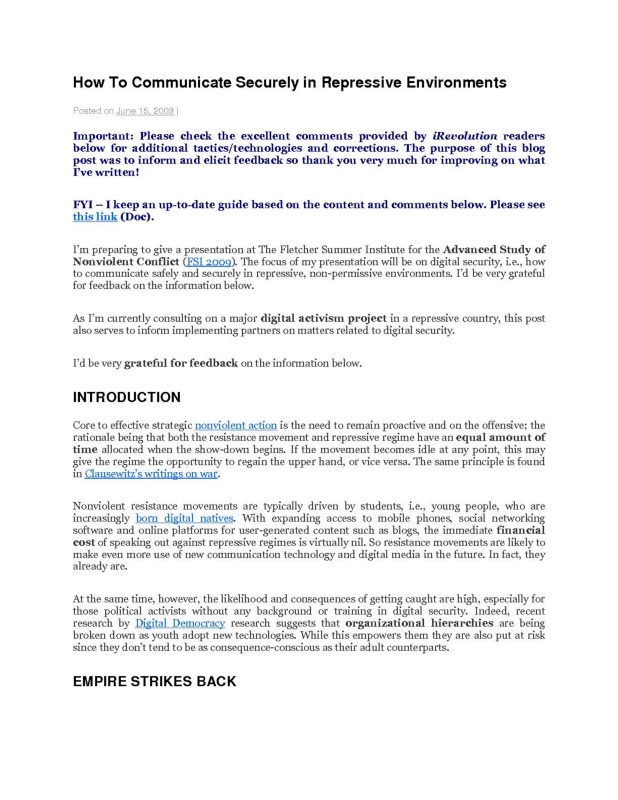 How To Communicate Securely in Repressive Environments

Posted on June 15, 2009 |

Important: Please check the excellent comments provided by iRevolution readers below for additional tactics/technologies and corrections. The purpose of this blog post was to inform and elicit feedback so thank you very much for improving on what I've written!

FYI – I keep an up-to-date guide based on the content and comments below. Please see this link (Doc).

I'm preparing to give a presentation at The Fletcher Summer Institute for the Advanced Study of Nonviolent Conflict (FSI 2009). The focus of my presentation will be on digital security, i.e., how to communicate safely and securely in repressive, non-permissive environments. I'd be very grateful for feedback on the information below.

As I'm currently consulting on a major digital activism project in a repressive country, this post also serves to inform implementing partners on matters related to digital security.

I'd be very grateful for feedback on the information below.

INTRODUCTION

Core to effective strategic nonviolent action is the need to remain proactive and on the offensive; the rationale being that both the resistance movement and repressive regime have an equal amount of time allocated when the show-down begins. If the movement becomes idle at any point, this may give the regime the opportunity to regain the upper hand, or vice versa. The same principle is found in Clausewitz's writings on war.

Nonviolent resistance movements are typically driven by students, i.e., young people, who are increasingly born digital natives. With expanding access to mobile phones, social networking software and online platforms for user-generated content such as blogs, the immediate financial cost of speaking out against repressive regimes is virtually nil. So resistance movements are likely to make even more use of new communication technology and digital media in the future. In fact, they already are.

At the same time, however, the likelihood and consequences of getting caught are high, especially for those political activists without any background or training in digital security. Indeed, recent research by Digital Democracy research suggests that organizational hierarchies are being broken down as youth adopt new technologies. While this empowers them they are also put at risk since they don't tend to be as consequence-conscious as their adult counterparts.

EMPIRE STRIKES BACK